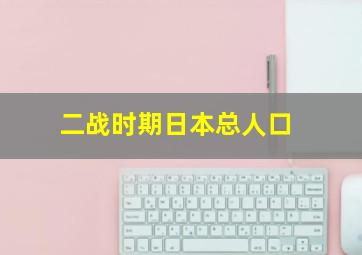 二战时期日本总人口